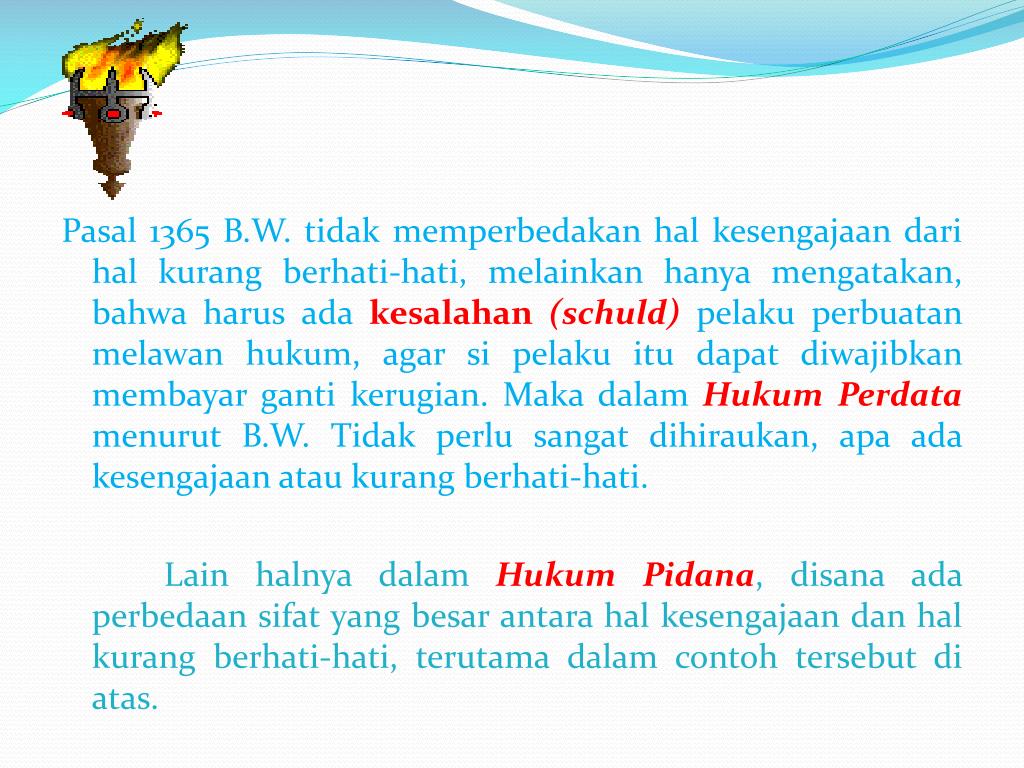 Pasal 1365 B.W. tidak memperbedakan hal kesengajaan dari hal kurang berhati-hati, melainkan hanya mengatakan, bahwa harus ada kesalahan (schuld) pelaku perbuatan melawan hukum, agar si pelaku itu dapat diwajibkan membayar ganti kerugian. Maka dalam Hukum Perdata menurut B.W. Tidak perlu sangat dihiraukan, apa ada kesengajaan atau kurang berhati-hati.

Lain halnya dalam Hukum Pidana, disana ada perbedaan sifat yang besar antara hal kesengajaan dan hal kurang berhati-hati, terutama dalam contoh tersebut di atas.